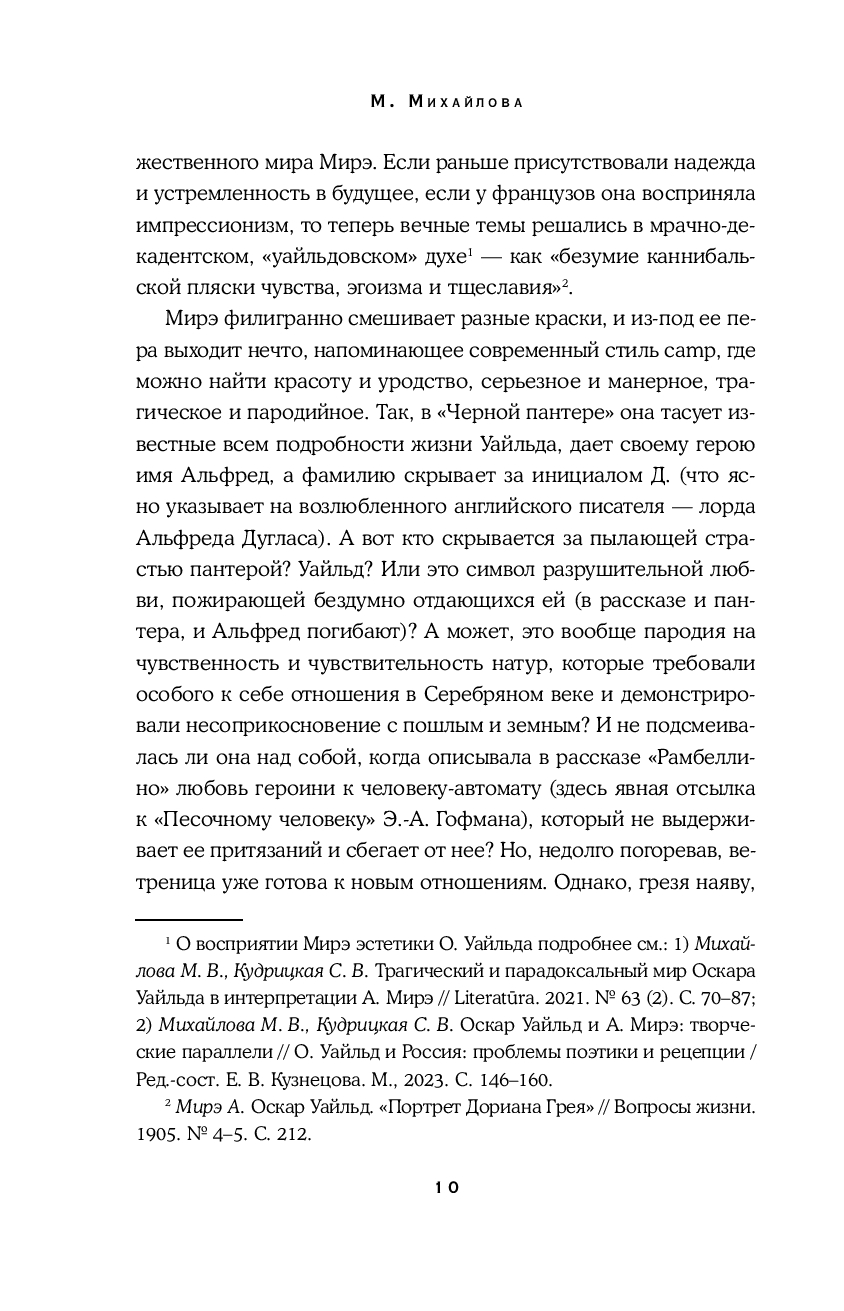 М. Михайлова

жественного мира Мирэ. Если раньше присутствовали надежда и устремленность в будущее, если у французов она восприняла импрессионизм, то теперь вечные темы решались в мрачно-декадентском, «уайльдовском» духе$^1$ — как «безумие каннибальской пляски чувства, эгоизма и тщеславия»$^2$.

Мирэ филигранно смешивает разные краски, и из-под ее пера выходит нечто, напоминающее современный стиль camp, где можно найти красоту и уродство, серьезное и манерное, трагическое и пародийное. Так, в «Черной пантере» она тасует известные всем подробности жизни Уайльда, дает своему герою имя Альфред, а фамилию скрывает за инициалом Д. (что ясно указывает на возлюбленного английского писателя — лорда Альфреда Дугласа). А вот кто скрывается за пылающей страстью пантерой? Уайльд? Или это символ разрушительной любви, пожирающей бездумно отдающихся ей (в рассказе и пантера, и Альфред погибают)? А может, это вообще пародия на чувственность и чувствительность натур, которые требовали особого к себе отношения в Серебряном веке и демонстрировали несоприкосновение с пошлым и земным? И не подсмеивалась ли она над собой, когда описывала в рассказе «Рамбеллино» любовь героини к человеку-автомату (здесь явная отсылка к «Песочному человеку» Э.-А. Гофмана), который не выдерживает ее притязаний и сбегает от нее? Но, недолго погоревав, ветреница уже готова к новым отношениям. Однако, грезя наяву,

$^1$ О восприятии Мирэ эстетики О. Уайльда подробнее см.: 1) Михайлова М. В., Кудрицкая С. В. Трагический и парадоксальный мир Оскара Уайльда в интерпретации А. Мирэ // Literatūra. 2021. № 63 (2). С. 70–87; 2) Михайлова М. В., Кудрицкая С. В. Оскар Уайльд и А. Мирэ: творческие параллели // О. Уайльд и Россия: проблемы поэтики и рецепции / Ред.-сост. Е. В. Кузнецова. М., 2023. С. 146–160.

$^2$ Мирэ А. Оскар Уайльд. «Портрет Дориана Грея» // Вопросы жизни. 1905. № 4–5. С. 212.

10